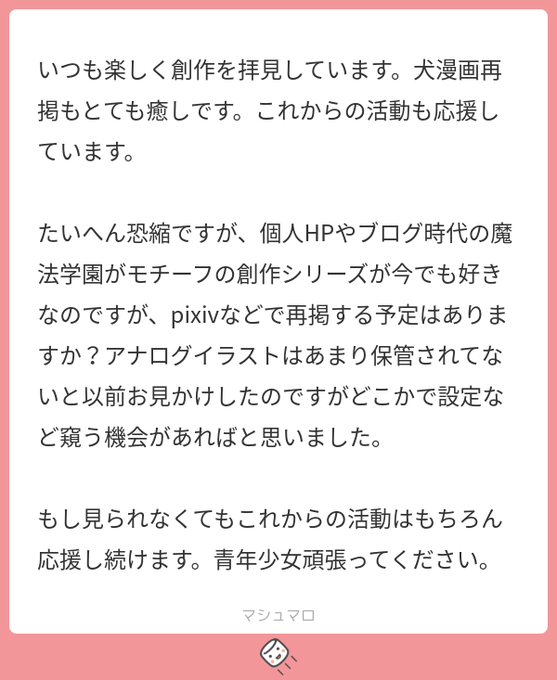 いつも楽しく創作を拝見しています。犬漫画再掲もとても癒しです。これからの活動も応援しています。

たいへん恐縮ですが、個人HPやブログ時代の魔法学園がモチーフの創作シリーズが今でも好きなのですが、pixivなどで再掲する予定はありますか？アナログイラストはあまり保管されてないと以前お見かけしたのですがどこかで設定など窺う機会があればと思いました。

もし見られなくてもこれからの活動はもちろん応援し続けます。青年少女頑張ってください。

マシュマロ